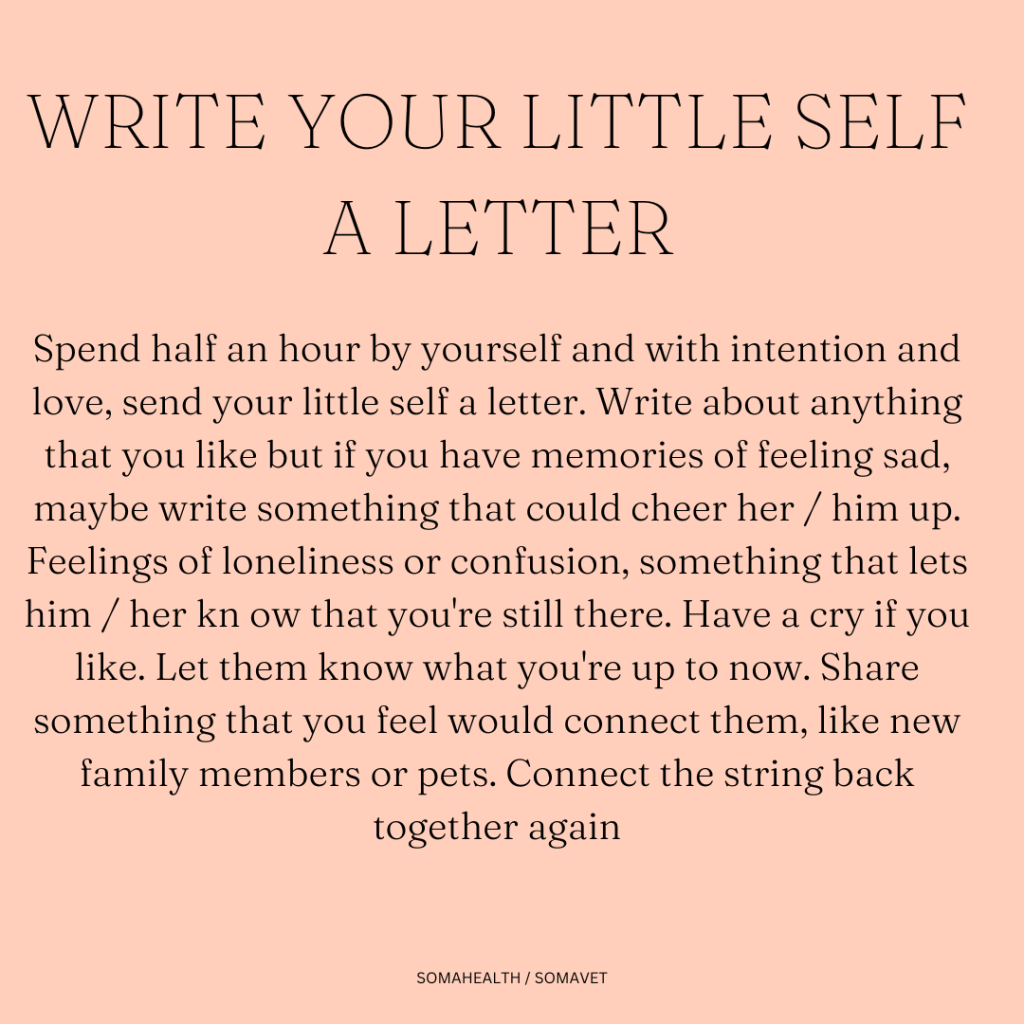 WRITE YOUR LITTLE SELF A LETTER

Spend half an hour by yourself and with intention and love, send your little self a letter. Write about anything that you like but if you have memories of feeling sad, maybe write something that could cheer her / him up. Feelings of loneliness or confusion, something that lets him / her kn ow that you're still there. Have a cry if you like. Let them know what you're up to now. Share something that you feel would connect them, like new family members or pets. Connect the string back together again

SOMAHEALTH / SOMAVET